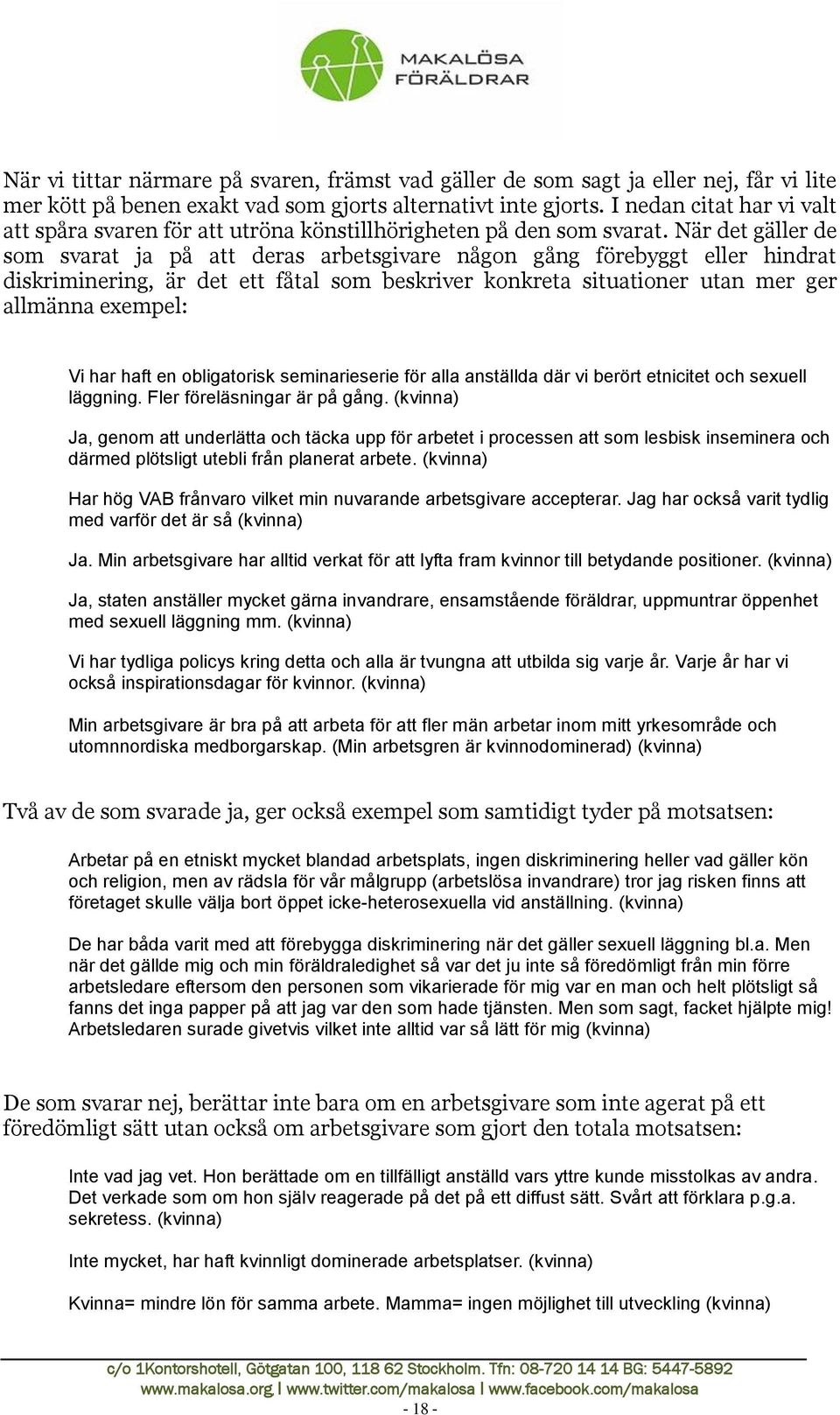 MAKALÖSA FÖRÄLDRAR

När vi tittar närmare på svaren, främst vad gäller de som sagt ja eller nej, får vi lite mer kött på benen exakt vad som gjorts alternativt inte gjorts. I nedan citat har vi valt att spåra svaren för att utröna könstillhörigheten på den som svarat. När det gäller de som svarat ja på att deras arbetsgivare någon gång förebyggt eller hindrat diskriminering, är det ett fåtal som beskriver konkreta situationer utan mer ger allmänna exempel:

Vi har haft en obligatorisk seminarieserie för alla anställda där vi berört etnicitet och sexuell läggning. Fler föreläsningar är på gång. (kvinna)

Ja, genom att underlätta och täcka upp för arbetet i processen att som lesbisk inseminera och därmed plötsligt utebli från planerat arbete. (kvinna)

Har hög VAB frånvaro vilket min nuvarande arbetsgivare accepterar. Jag har också varit tydlig med varför det är så (kvinna)

Ja. Min arbetsgivare har alltid verkat för att lyfta fram kvinnor till betydande positioner. (kvinna)

Ja, staten anställer mycket gärna invandrare, ensamstående föräldrar, uppmuntrar öppenhet med sexuell läggning mm. (kvinna)

Vi har tydliga policys kring detta och alla är tvungna att utbilda sig varje år. Varje år har vi också inspirationsdagar för kvinnor. (kvinna)

Min arbetsgivare är bra på att arbeta för att fler män arbetar inom mitt yrkesområde och utomnnordiska medborgarskap. (Min arbetsgren är kvinnodominerad) (kvinna)

Två av de som svarade ja, ger också exempel som samtidigt tyder på motsatsen:

Arbetar på en etniskt mycket blandad arbetsplats, ingen diskriminering heller vad gäller kön och religion, men av rädsla för vår målgrupp (arbetslösa invandrare) tror jag risken finns att företaget skulle välja bort öppet icke-heterosexuella vid anställning. (kvinna)

De har båda varit med att förebygga diskriminering när det gäller sexuell läggning bl.a. Men när det gällde mig och min föräldraledighet så var det ju inte så föredömligt från min förre arbetsledare eftersom den personen som vikarierade för mig var en man och helt plötsligt så fanns det inga papper på att jag var den som hade tjänsten. Men som sagt, facket hjälpte mig! Arbetsledaren surade givetvis vilket inte alltid var så lätt för mig (kvinna)

De som svarar nej, berättar inte bara om en arbetsgivare som inte agerat på ett föredömligt sätt utan också om arbetsgivare som gjort den totala motsatsen:

Inte vad jag vet. Hon berättade om en tillfälligt anställd vars yttre kunde misstolkas av andra. Det verkade som om hon själv reagerade på det på ett diffust sätt. Svårt att förklara p.g.a. sekretess. (kvinna)

Inte mycket, har haft kvinnligt dominerade arbetsplatser. (kvinna)

Kvinna= mindre lön för samma arbete. Mamma= ingen möjlighet till utveckling (kvinna)

c/o 1Kontorshotell, Götgatan 100, 118 62 Stockholm. Tfn: 08-720 14 14 BG: 5447-5892
www.makalosa.org | www.twitter.com/makalosa | www.facebook.com/makalosa
- 18 -